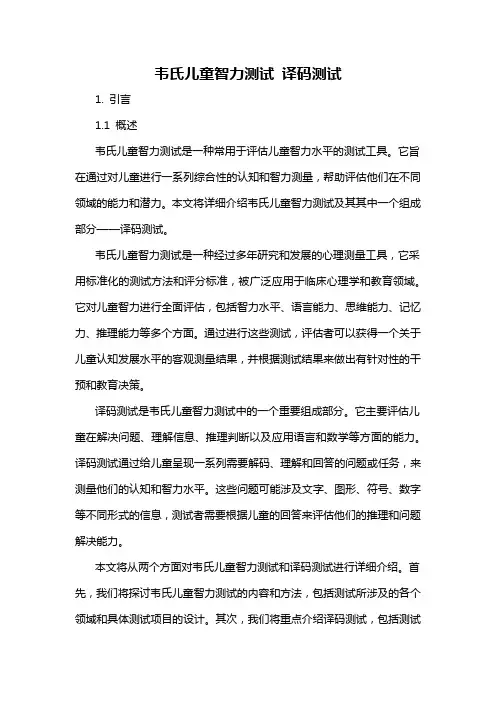 韦氏儿童智力测试 译码测试

1. 引言

1.1 概述

韦氏儿童智力测试是一种常用于评估儿童智力水平的测试工具。它旨在通过对儿童进行一系列综合性的认知和智力测量，帮助评估他们在不同领域的能力和潜力。本文将详细介绍韦氏儿童智力测试及其其中一个组成部分——译码测试。

韦氏儿童智力测试是一种经过多年研究和发展的心理测量工具，它采用标准化的测试方法和评分标准，被广泛应用于临床心理学和教育领域。它对儿童智力进行全面评估，包括智力水平、语言能力、思维能力、记忆力、推理能力等多个方面。通过进行这些测试，评估者可以获得一个关于儿童认知发展水平的客观测量结果，并根据测试结果来做出有针对性的干预和教育决策。

译码测试是韦氏儿童智力测试中的一个重要组成部分。它主要评估儿童在解决问题、理解信息、推理判断以及应用语言和数学等方面的能力。译码测试通过给儿童呈现一系列需要解码、理解和回答的问题或任务，来测量他们的认知和智力水平。这些问题可能涉及文字、图形、符号、数字等不同形式的信息，测试者需要根据儿童的回答来评估他们的推理和问题解决能力。

本文将从两个方面对韦氏儿童智力测试和译码测试进行详细介绍。首先，我们将探讨韦氏儿童智力测试的内容和方法，包括测试所涉及的各个领域和具体测试项目的设计。其次，我们将重点介绍译码测试，包括测试